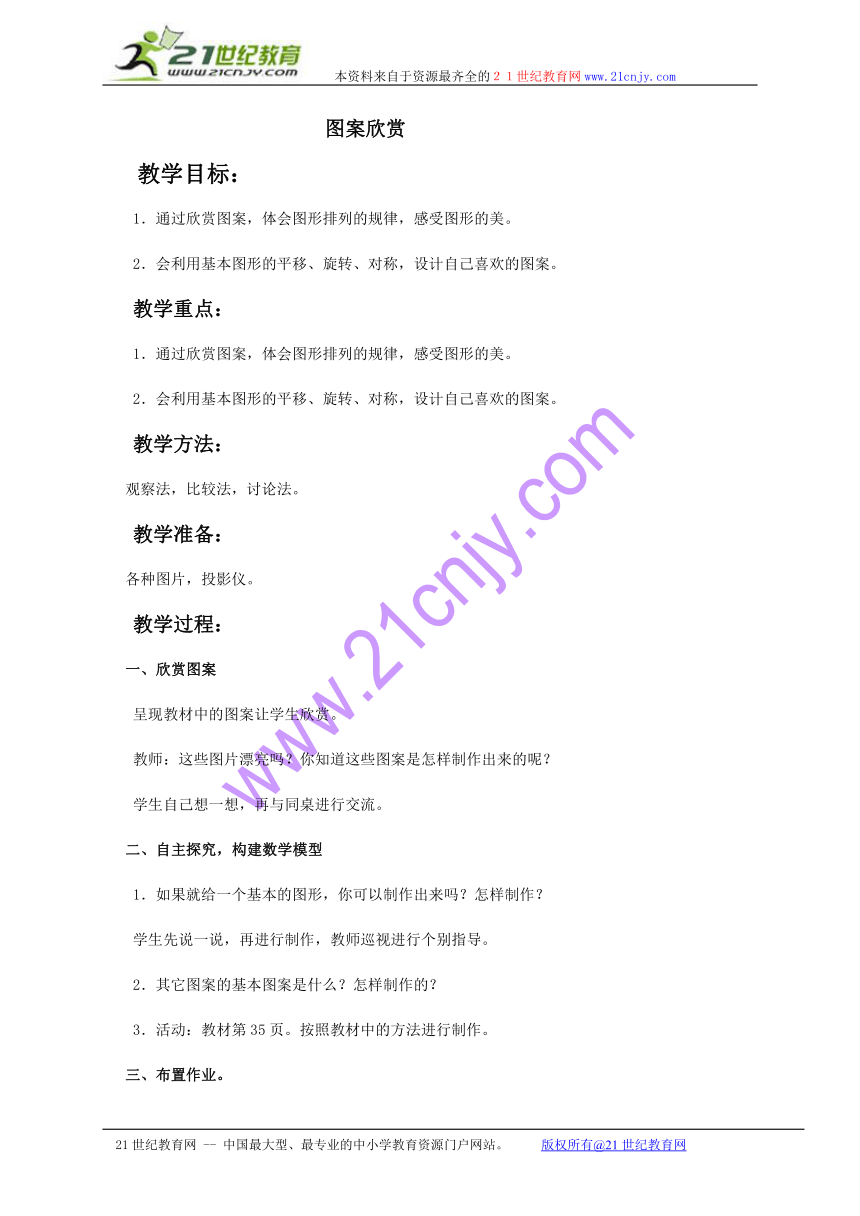 21世纪教育
www.21cnjy.com

本资料来自于资源最齐全的２１世纪教育网www.21cnjy.com

图案欣赏

教学目标：

1．通过欣赏图案，体会图形排列的规律，感受图形的美。

2．会利用基本图形的平移、旋转、对称，设计自己喜欢的图案。

教学重点：

1．通过欣赏图案，体会图形排列的规律，感受图形的美。

2．会利用基本图形的平移、旋转、对称，设计自己喜欢的图案。

教学方法：

观察法，比较法，讨论法。

教学准备：

各种图片，投影仪。

教学过程：

一、欣赏图案

呈现教材中的图案让学生欣赏。

教师：这些图片漂亮吗？你知道这些图案是怎样制作出来的呢？

学生自己想一想，再与同桌进行交流。

二、自主探究，构建数学模型

1．如果就给一个基本的图形，你可以制作出来吗？怎样制作？

学生先说一说，再进行制作，教师巡视进行个别指导。

2．其它图案的基本图案是什么？怎样制作的？

3．活动：教材第35页。按照教材中的方法进行制作。

三、布置作业。

www.21cnjy.com

21世纪教育网 -- 中国最大型、最专业的中小学教育资源门户网站。 版权所有@21世纪教育网